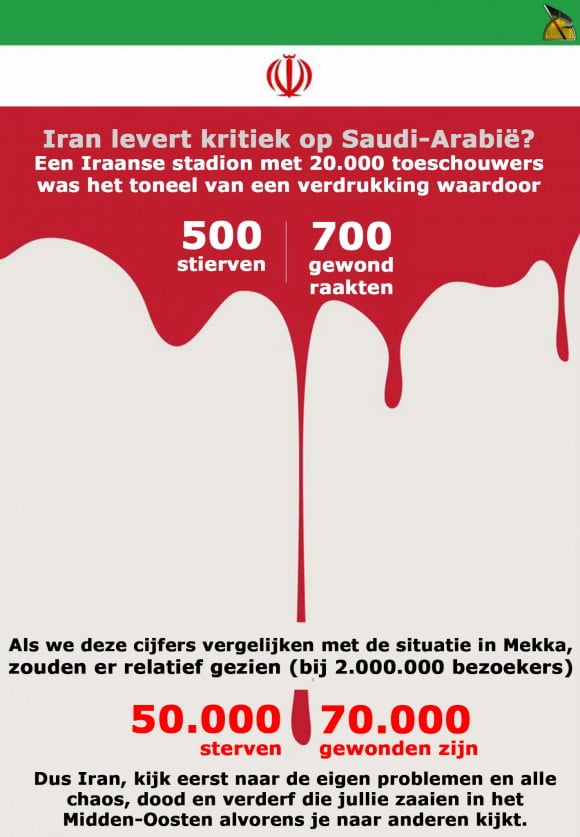 Iran levert kritiek op Saudi-Arabië?
Een Iraanse stadion met 20.000 toeschouwers was het toneel van een verdrukking waardoor

500
stierven

700
gewond raakten

Als we deze cijfers vergelijken met de situatie in Mekka, zouden er relatief gezien (bij 2.000.000 bezoekers)

50.000
sterven

70.000
gewonden zijn

Dus Iran, kijk eerst naar de eigen problemen en alle chaos, dood en verderf die jullie zaaien in het Midden-Oosten alvorens je naar anderen kijkt.